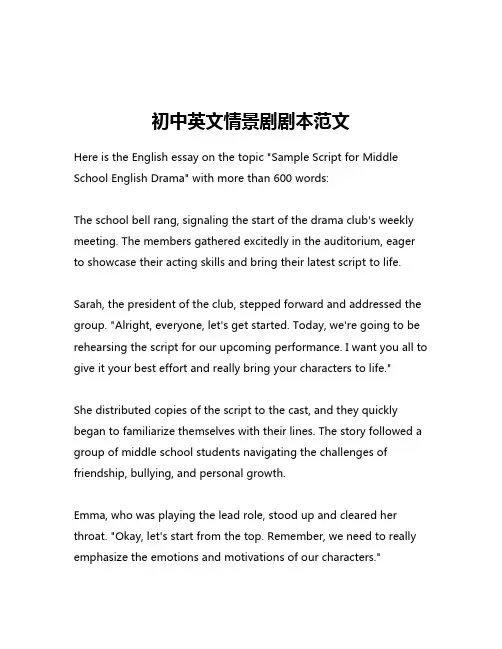 初中英文情景剧剧本范文

Here is the English essay on the topic "Sample Script for Middle School English Drama" with more than 600 words:

The school bell rang, signaling the start of the drama club's weekly meeting. The members gathered excitedly in the auditorium, eager to showcase their acting skills and bring their latest script to life.

Sarah, the president of the club, stepped forward and addressed the group. "Alright, everyone, let's get started. Today, we're going to be rehearsing the script for our upcoming performance. I want you all to give it your best effort and really bring your characters to life."

She distributed copies of the script to the cast, and they quickly began to familiarize themselves with their lines. The story followed a group of middle school students navigating the challenges of friendship, bullying, and personal growth.

Emma, who was playing the lead role, stood up and cleared her throat. "Okay, let's start from the top. Remember, we need to really emphasize the emotions and motivations of our characters."